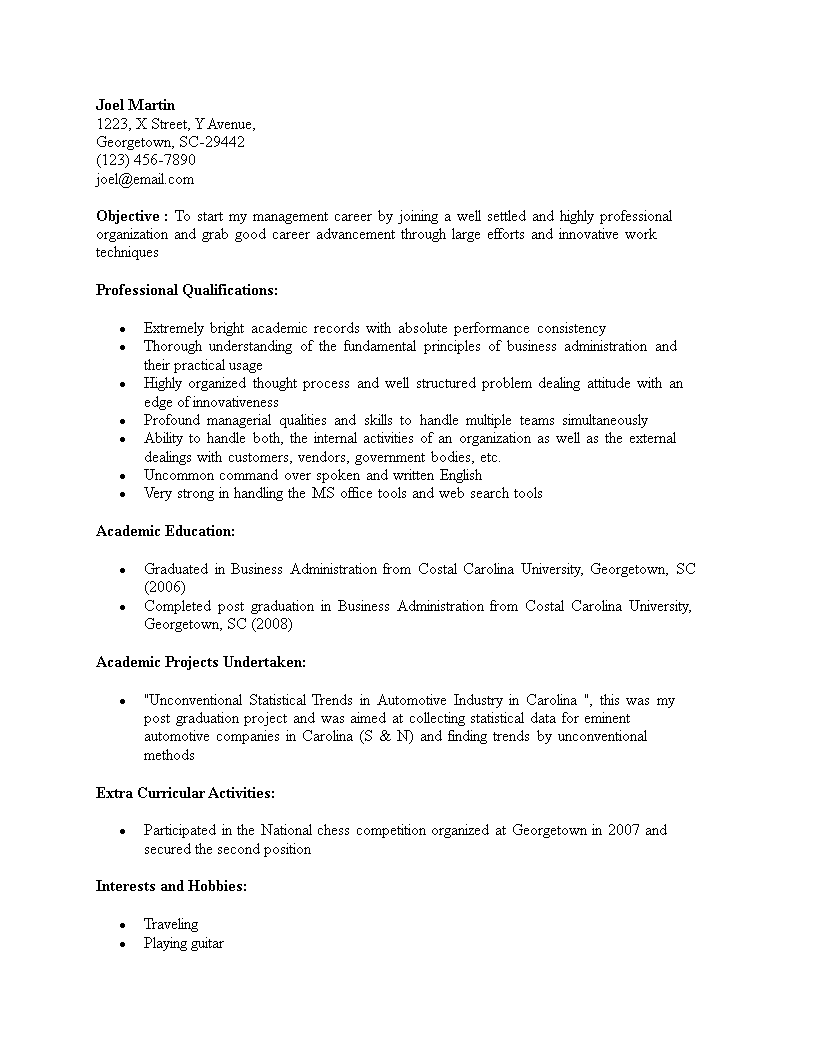 Joel Martin
1223, X Street, Y Avenue,
Georgetown, SC-29442
(123) 456-7890
joel@email.com

Objective : To start my management career by joining a well settled and highly professional organization and grab good career advancement through large efforts and innovative work techniques

Professional Qualifications:

- Extremely bright academic records with absolute performance consistency
- Thorough understanding of the fundamental principles of business administration and their practical usage
- Highly organized thought process and well structured problem dealing attitude with an edge of innovativeness
- Profound managerial qualities and skills to handle multiple teams simultaneously
- Ability to handle both, the internal activities of an organization as well as the external dealings with customers, vendors, government bodies, etc.
- Uncommon command over spoken and written English
- Very strong in handling the MS office tools and web search tools

Academic Education:

- Graduated in Business Administration from Costal Carolina University, Georgetown, SC (2006)
- Completed post graduation in Business Administration from Costal Carolina University, Georgetown, SC (2008)

Academic Projects Undertaken:

- "Unconventional Statistical Trends in Automotive Industry in Carolina ", this was my post graduation project and was aimed at collecting statistical data for eminent automotive companies in Carolina (S & N) and finding trends by unconventional methods

Extra Curricular Activities:

- Participated in the National chess competition organized at Georgetown in 2007 and secured the second position

Interests and Hobbies:

- Traveling
- Playing guitar